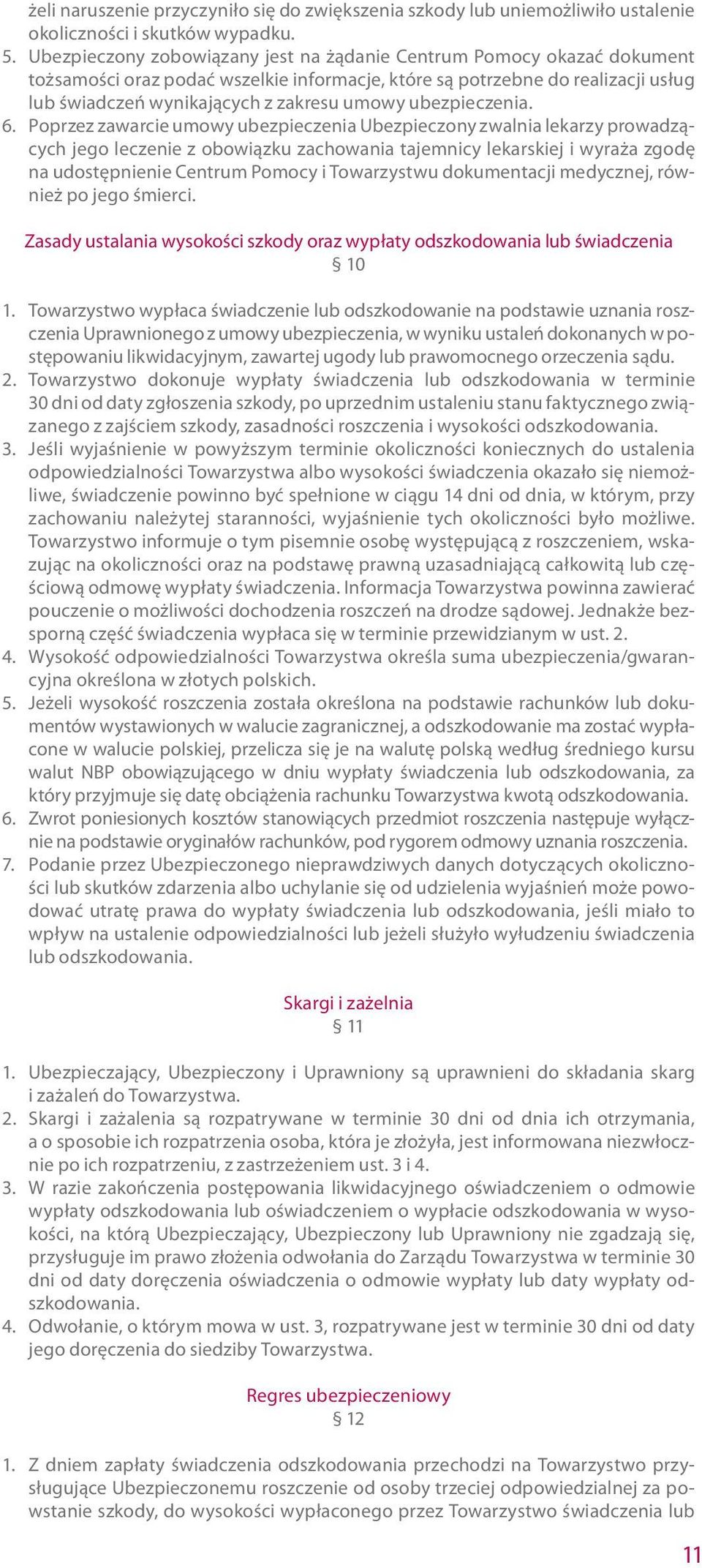 żeli naruszenie przyczyniło się do zwiększenia szkody lub uniemożliwiło ustalenie okoliczności i skutków wypadku.
5. Ubezpieczony zobowiązany jest na żądanie Centrum Pomocy okazać dokument tożsamości oraz podać wszelkie informacje, które są potrzebne do realizacji usług lub świadczeń wynikających z zakresu umowy ubezpieczenia.
6. Poprzez zawarcie umowy ubezpieczenia Ubezpieczony zwalnia lekarzy prowadzących jego leczenie z obowiązku zachowania tajemnicy lekarskiej i wyraża zgodę na udostępnienie Centrum Pomocy i Towarzystwu dokumentacji medycznej, również po jego śmierci.

Zasady ustalania wysokości szkody oraz wypłaty odszkodowania lub świadczenia
§ 10

1. Towarzystwo wypłaca świadczenie lub odszkodowanie na podstawie uznania roszczenia Uprawnionego z umowy ubezpieczenia, w wyniku ustaleń dokonanych w postępowaniu likwidacyjnym, zawartej ugody lub prawomocnego orzeczenia sądu.
2. Towarzystwo dokonuje wypłaty świadczenia lub odszkodowania w terminie 30 dni od daty zgłoszenia szkody, po uprzednim ustaleniu stanu faktycznego związanego z zajściem szkody, zasadności roszczenia i wysokości odszkodowania.
3. Jeśli wyjaśnienie w powyższym terminie okoliczności koniecznych do ustalenia odpowiedzialności Towarzystwa albo wysokości świadczenia okazało się niemożliwe, świadczenie powinno być spełnione w ciągu 14 dni od dnia, w którym, przy zachowaniu należytej staranności, wyjaśnienie tych okoliczności było możliwe. Towarzystwo informuje o tym pisemnie osobę występującą z roszczeniem, wskazując na okoliczności oraz na podstawę prawną uzasadniającą całkowitą lub częściową odmowę wypłaty świadczenia. Informacja Towarzystwa powinna zawierać pouczenie o możliwości dochodzenia roszczeń na drodze sądowej. Jednakże bezsporną część świadczenia wypłaca się w terminie przewidzianym w ust. 2.
4. Wysokość odpowiedzialności Towarzystwa określa suma ubezpieczenia/gwarancyjna określona w złotych polskich.
5. Jeżeli wysokość roszczenia została określona na podstawie rachunków lub dokumentów wystawionych w walucie zagranicznej, a odszkodowanie ma zostać wypłacone w walucie polskiej, przelicza się je na walutę polską według średniego kursu walut NBP obowiązującego w dniu wypłaty świadczenia lub odszkodowania, za który przyjmuje się datę obciążenia rachunku Towarzystwa kwotą odszkodowania.
6. Zwrot poniesionych kosztów stanowiących przedmiot roszczenia następuje wyłącznie na podstawie oryginałów rachunków, pod rygorem odmowy uznania roszczenia.
7. Podanie przez Ubezpieczonego nieprawdziwych danych dotyczących okoliczności lub skutków zdarzenia albo uchylanie się od udzielenia wyjaśnień może powodować utratę prawa do wypłaty świadczenia lub odszkodowania, jeśli miało to wpływ na ustalenie odpowiedzialności lub jeżeli służyło wyłudzeniu świadczenia lub odszkodowania.

Skargi i zażelnia
§ 11

1. Ubezpieczający, Ubezpieczony i Uprawniony są uprawnieni do składania skarg i zażaleń do Towarzystwa.
2. Skargi i zażalenia są rozpatrywane w terminie 30 dni od dnia ich otrzymania, a o sposobie ich rozpatrzenia osoba, która je złożyła, jest informowana niezwłocznie po ich rozpatrzeniu, z zastrzeżeniem ust. 3 i 4.
3. W razie zakończenia postępowania likwidacyjnego oświadczeniem o odmowie wypłaty odszkodowania lub oświadczeniem o wypłacie odszkodowania w wysokości, na którą Ubezpieczający, Ubezpieczony lub Uprawniony nie zgadzają się, przysługuje im prawo złożenia odwołania do Zarządu Towarzystwa w terminie 30 dni od daty doręczenia oświadczenia o odmowie wypłaty lub daty wypłaty odszkodowania.
4. Odwołanie, o którym mowa w ust. 3, rozpatrywane jest w terminie 30 dni od daty jego doręczenia do siedziby Towarzystwa.

Regres ubezpieczeniowy
§ 12

1. Z dniem zapłaty świadczenia odszkodowania przechodzi na Towarzystwo przysługujące Ubezpieczonemu roszczenie od osoby trzeciej odpowiedzialnej za powstanie szkody, do wysokości wypłaconego przez Towarzystwo świadczenia lub

11